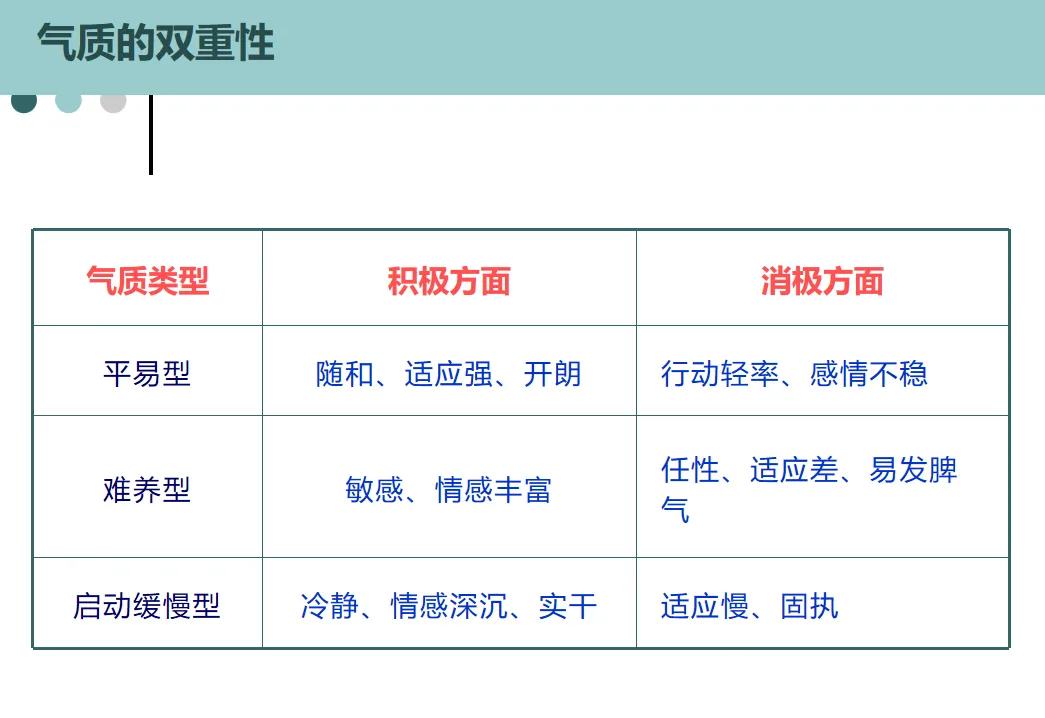 气质的双重性

| 气质类型 | 积极方面 | 消极方面 |
|---|---|---|
| 平易型 | 随和、适应强、开朗 | 行动轻率、感情不稳 |
| 难养型 | 敏感、情感丰富 | 任性、适应差、易发脾气 |
| 启动缓慢型 | 冷静、情感深沉、实干 | 适应慢、固执 |